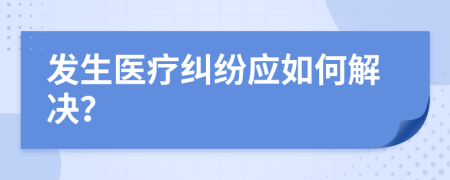 发生医疗纠纷应如何解决?